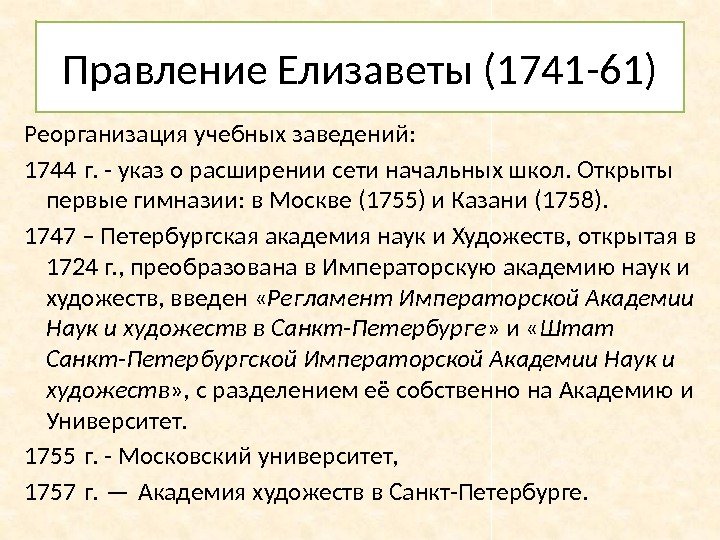 Правление Елизаветы (1741-61)

Реорганизация учебных заведений:

1744 г. - указ о расширении сети начальных школ. Открыты первые гимназии: в Москве (1755) и Казани (1758).

1747 – Петербургская академия наук и Художеств, открытая в 1724 г., преобразована в Императорскую академию наук и художеств, введен «Регламент Императорской Академии Наук и художеств в Санкт-Петербурге» и «Штат Санкт-Петербургской Императорской Академии Наук и художеств», с разделением её собственно на Академию и Университет.

1755 г. - Московский университет,

1757 г. — Академия художеств в Санкт-Петербурге.